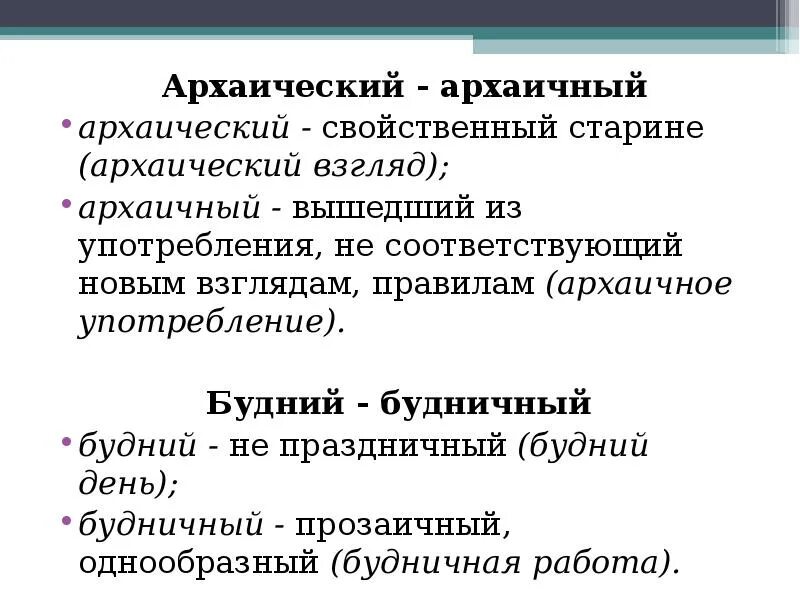 Архаический - архаичный

• архаический - свойственный старине (архаический взгляд);

• архаичный - вышедший из употребления, не соответствующий новым взглядам, правилам (архаичное употребление).

Будний - будничный

• будний - не праздничный (будний день);

• будничный - прозаичный, однообразный (будничная работа).